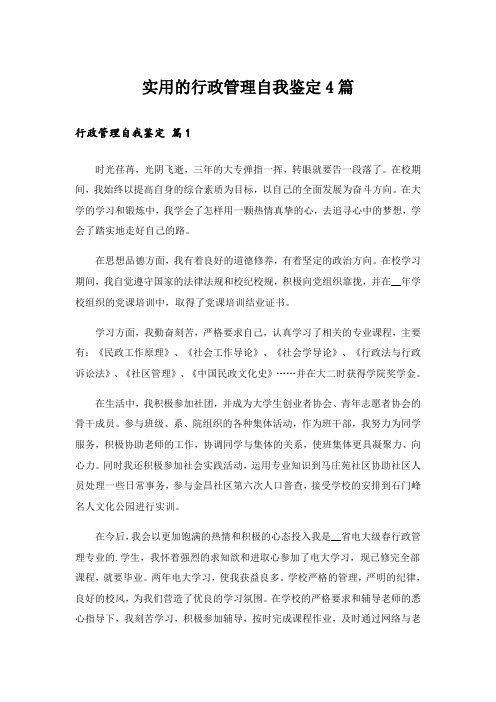 实用的行政管理自我鉴定4篇

行政管理自我鉴定 篇1

时光荏苒，光阴飞逝，三年的大专弹指一挥，转眼就要告一段落了。在校期间，我始终以提高自身的综合素质为目标，以自己的全面发展为奋斗方向。在大学的学习和锻炼中，我学会了怎样用一颗热情真挚的心，去追寻心中的梦想，学会了踏实地走好自己的路。

在思想品德方面，我有着良好的道德修养，有着坚定的政治方向。在校学习期间，我自觉遵守国家的法律法规和校纪校规，积极向党组织靠拢，并在__年学校组织的党课培训中，取得了党课培训结业证书。

学习方面，我勤奋刻苦，严格要求自己，认真学习了相关的专业课程，主要有：《民政工作原理》、《社会工作导论》、《社会学导论》、《行政法与行政诉讼法》、《社区管理》、《中国民政文化史》……并在大二时获得学院奖学金。

在生活中，我积极参加社团，并成为大学生创业者协会、青年志愿者协会的骨干成员。参与班级、系、院组织的各种集体活动，作为班干部，我努力为同学服务，积极协助老师的工作，协调同学与集体的关系，使班集体更具凝聚力、向心力。同时我还积极参加社会实践活动，运用专业知识到马庄苑社区协助社区人员处理一些日常事务，参与金昌社区第六次人口普查，接受学校的安排到石门峰名人文化公园进行实训。

在今后，我会以更加饱满的热情和积极的心态投入我是__省电大级春行政管理专业的.学生，我怀着强烈的求知欲和进取心参加了电大学习，现已修完全部课程，就要毕业。两年电大学习，使我获益良多。学校严格的管理，严明的纪律，良好的校风，为我们营造了优良的学习氛围。在学校的严格要求和辅导老师的悉心指导下，我刻苦学习，积极参加辅导，按时完成课程作业，及时通过网络与老